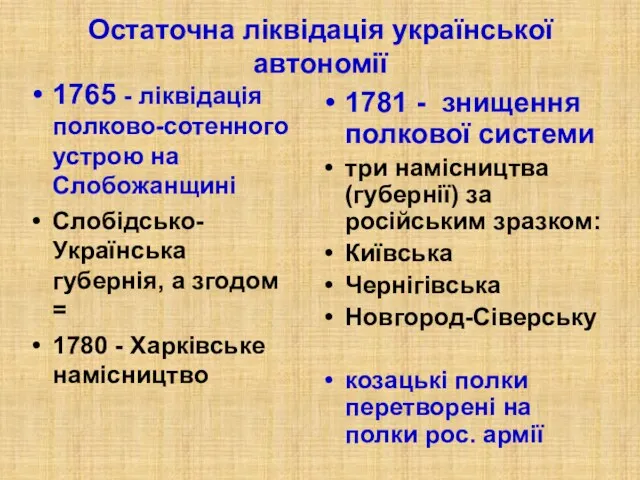 Остаточна ліквідація української автономії

• 1765 - ліквідація полково-сотенного устрою на Слобожанщині
• Слобідсько-Українська губернія, а згодом =
• 1780 - Харківське намісництво

• 1781 - знищення полкової системи
• три намісництва (губернії) за російським зразком:
• Київська
• Чернігівська
• Новгород-Сіверську
• козацькі полки перетворені на полки рос. армії